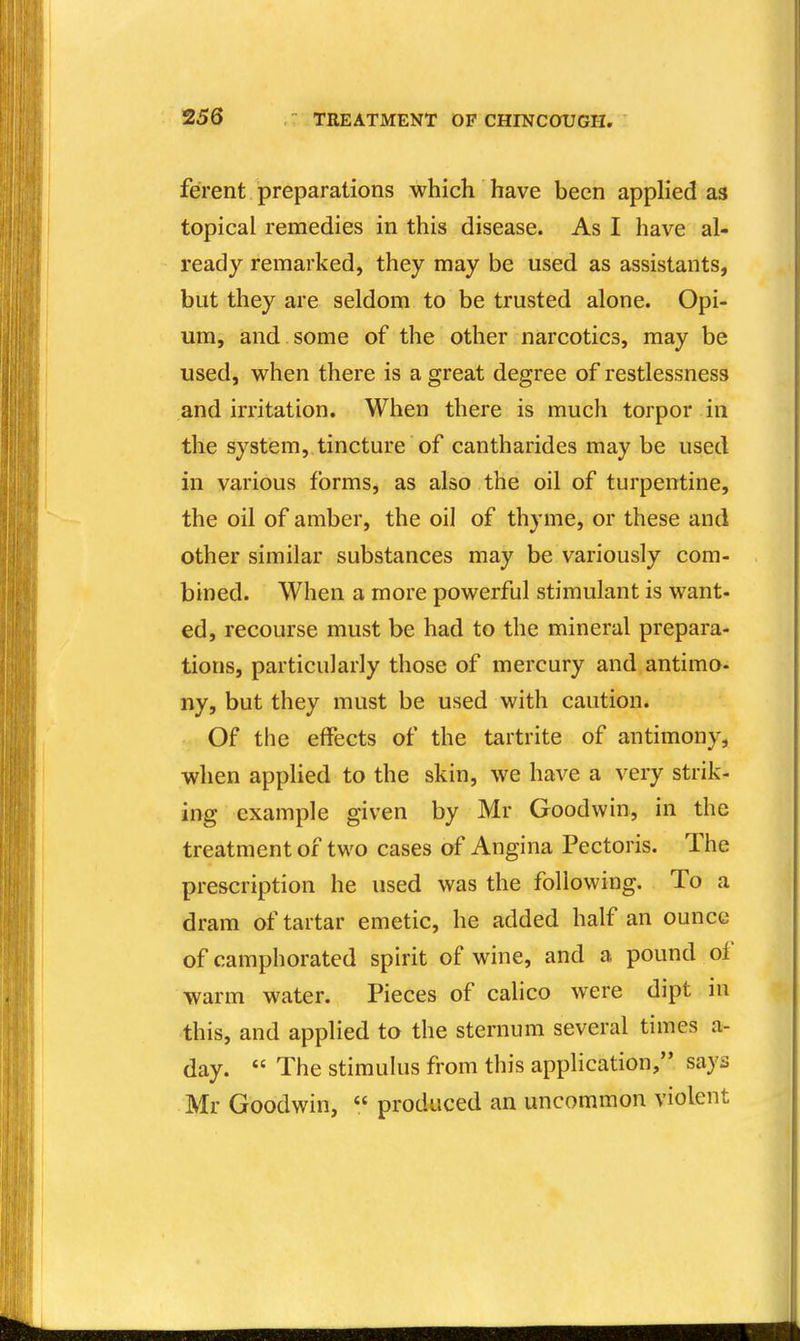 256 TREATMENT OF CHINCOUGH.

ferent preparations which have been applied as topical remedies in this disease. As I have already remarked, they may be used as assistants, but they are seldom to be trusted alone. Opium, and some of the other narcotics, may be used, when there is a great degree of restlessness and irritation. When there is much torpor in the system, tincture of cantharides may be used in various forms, as also the oil of turpentine, the oil of amber, the oil of thyme, or these and other similar substances may be variously combined. When a more powerful stimulant is wanted, recourse must be had to the mineral preparations, particularly those of mercury and antimony, but they must be used with caution.

Of the effects of the tartrite of antimony, when applied to the skin, we have a very striking example given by Mr Goodwin, in the treatment of two cases of Angina Pectoris. The prescription he used was the following. To a dram of tartar emetic, he added half an ounce of camphorated spirit of wine, and a pound of warm water. Pieces of calico were dipt in this, and applied to the sternum several times a-day. " The stimulus from this application," says Mr Goodwin, " produced an uncommon violent